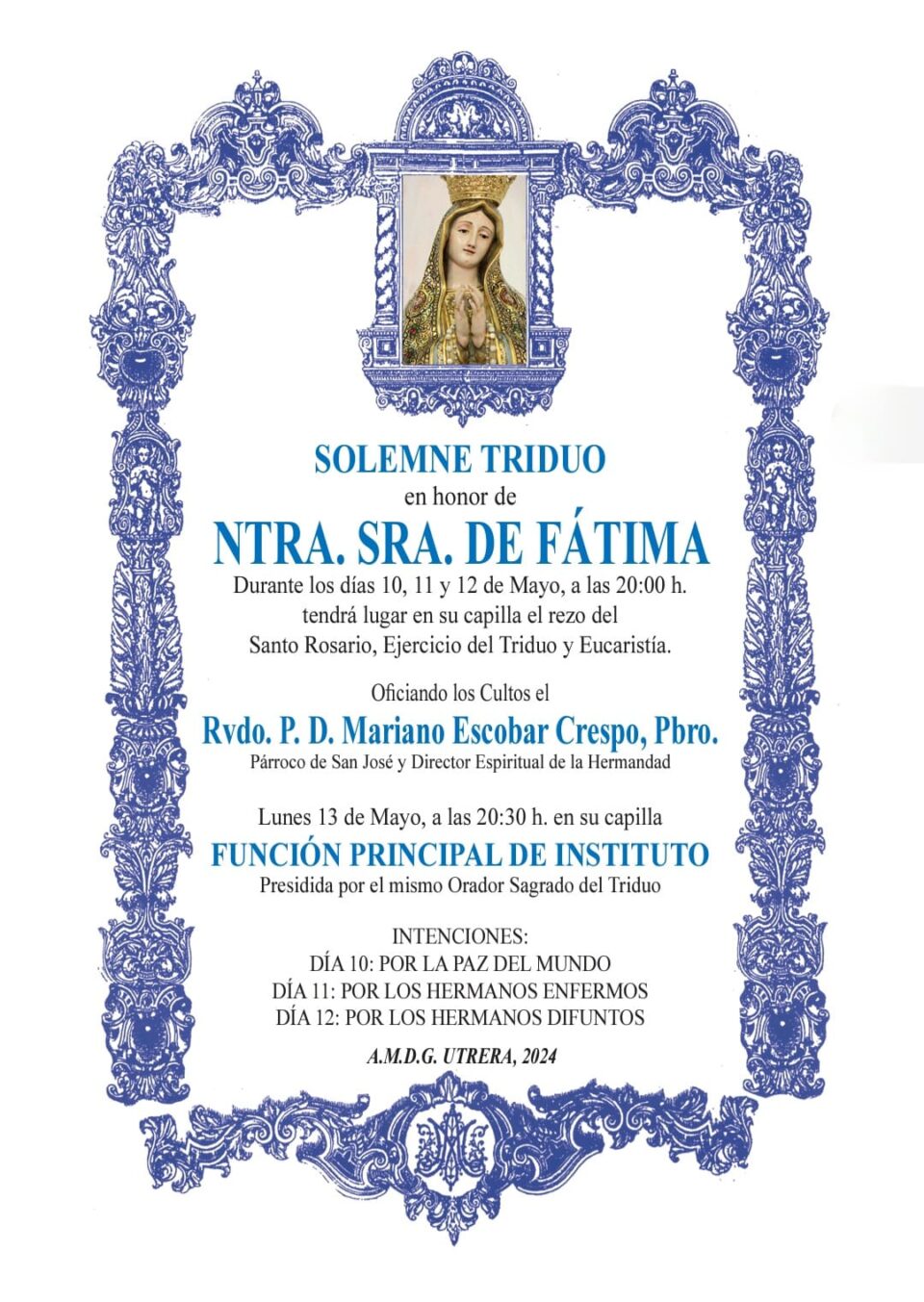 SOLEMNE TRIDUO
en honor de
NTRA. SRA. DE FÁTIMA
Durante los días 10, 11 y 12 de Mayo, a las 20:00 h. tendrá lugar en su capilla el rezo del Santo Rosario, Ejercicio del Triduo y Eucaristía.

Oficiando los Cultos el
Rvdo. P. D. Mariano Escobar Crespo, Pbro.
Párroco de San José y Director Espiritual de la Hermandad

Lunes 13 de Mayo, a las 20:30 h. en su capilla
FUNCIÓN PRINCIPAL DE INSTITUTO
Presidida por el mismo Orador Sagrado del Triduo

INTENCIONES:
DÍA 10: POR LA PAZ DEL MUNDO
DÍA 11: POR LOS HERMANOS ENFERMOS
DÍA 12: POR LOS HERMANOS DIFUNTOS

A.M.D.G. UTRERA, 2024